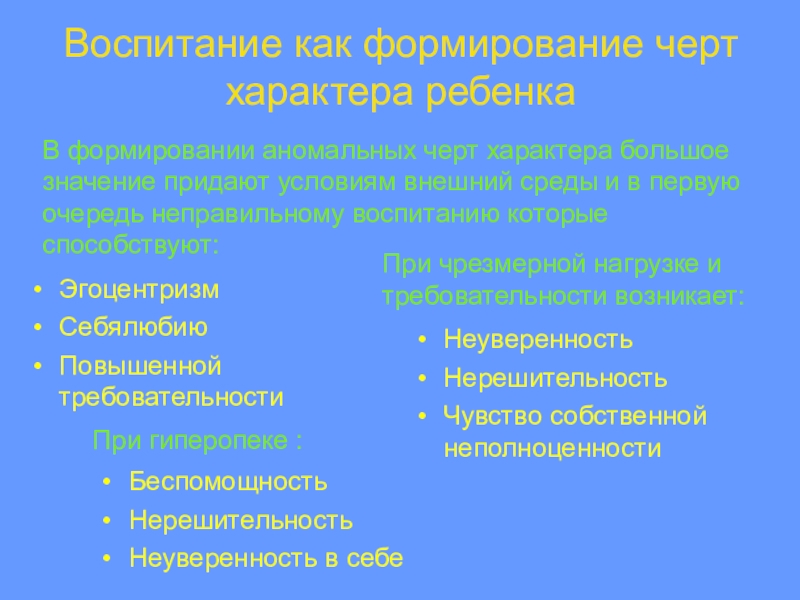 Воспитание как формирование черт характера ребенка

В формировании аномальных черт характера большое значение придают условиям внешний среды и в первую очередь неправильному воспитанию которые способствуют:

• Эгоцентризм
• Себялюбию
• Повышенной требовательности

При гиперопеке :

• Беспомощность
• Нерешительность
• Неуверенность в себе

При чрезмерной нагрузке и требовательности возникает:

• Неуверенность
• Нерешительность
• Чувство собственной неполноценности